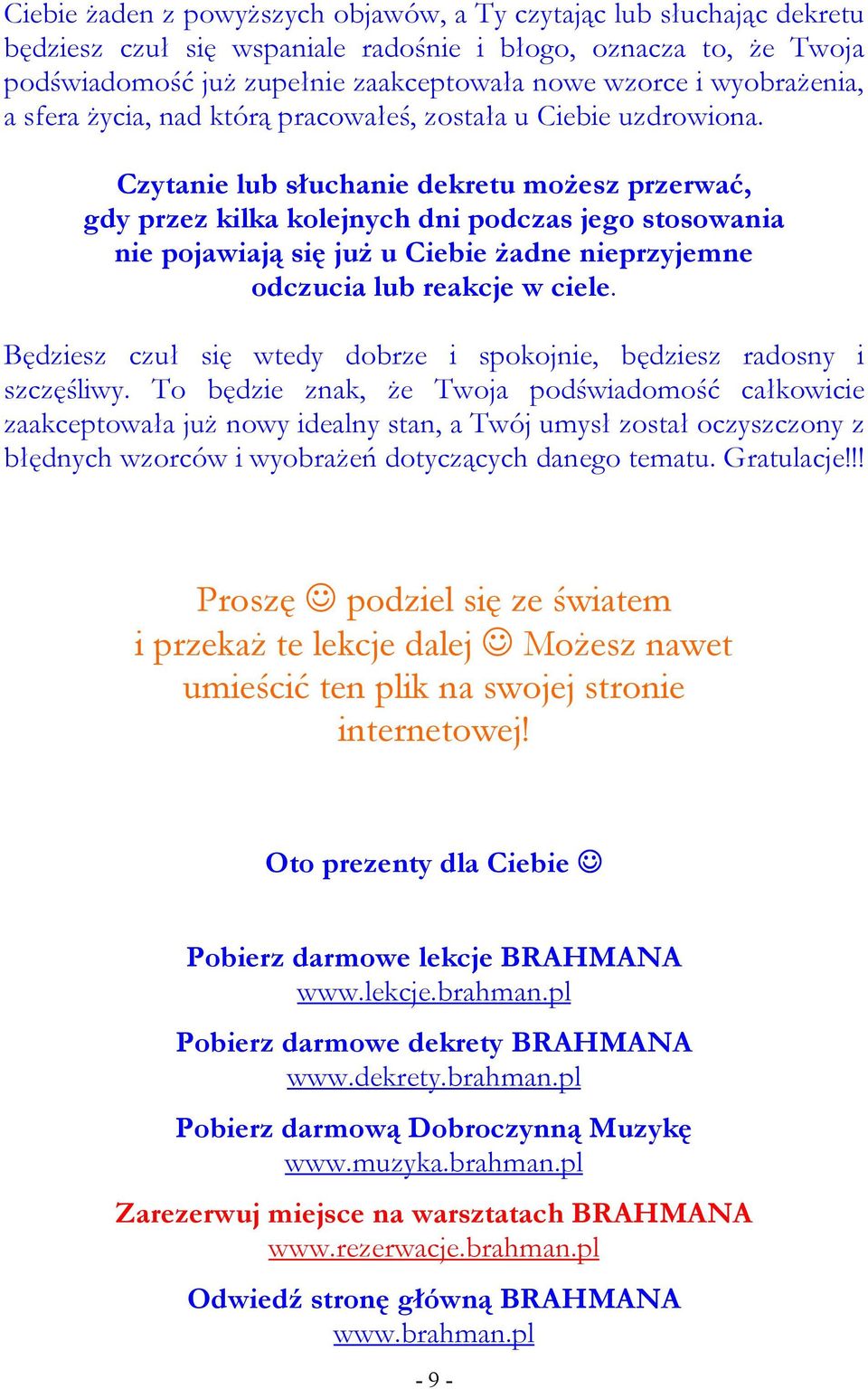 Ciebie żaden z powyższych objawów, a Ty czytając lub słuchając dekretu będziesz czuł się wspaniale radośnie i błogo, oznacza to, że Twoja podświadomość już zupełnie zaakceptowała nowe wzorce i wyobrażenia, a sfera życia, nad którą pracowałeś, została u Ciebie uzdrowiona.

Czytanie lub słuchanie dekretu możesz przerwać, gdy przez kilka kolejnych dni podczas jego stosowania nie pojawiają się już u Ciebie żadne nieprzyjemne odczucia lub reakcje w ciele.

Będziesz czuł się wtedy dobrze i spokojnie, będziesz radosny i szczęśliwy. To będzie znak, że Twoja podświadomość całkowicie zaakceptowała już nowy idealny stan, a Twój umysł został oczyszczony z błędnych wzorców i wyobrażeń dotyczących danego tematu. Gratulacje!!!

Proszę ☺ podziel się ze światem i przekaż te lekcje dalej ☺ Możesz nawet umieścić ten plik na swojej stronie internetowej!

Oto prezenty dla Ciebie ☺

Pobierz darmowe lekcje BRAHMANA
www.lekcje.brahman.pl

Pobierz darmowe dekrety BRAHMANA
www.dekrety.brahman.pl

Pobierz darmową Dobroczynną Muzykę
www.muzyka.brahman.pl

Zarezerwuj miejsce na warsztatach BRAHMANA
www.rezerwacje.brahman.pl

Odwiedź stronę główną BRAHMANA
www.brahman.pl

- 9 -